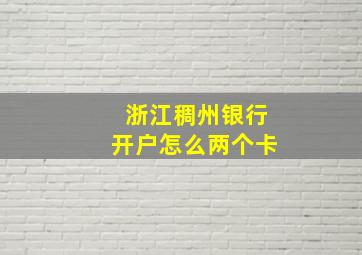 浙江稠州银行
开户怎么两个卡